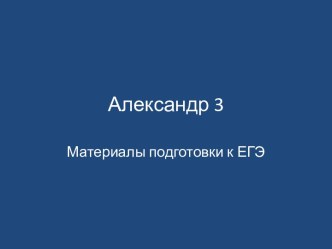 Александр 3

Материалы подготовки к ЕГЭ